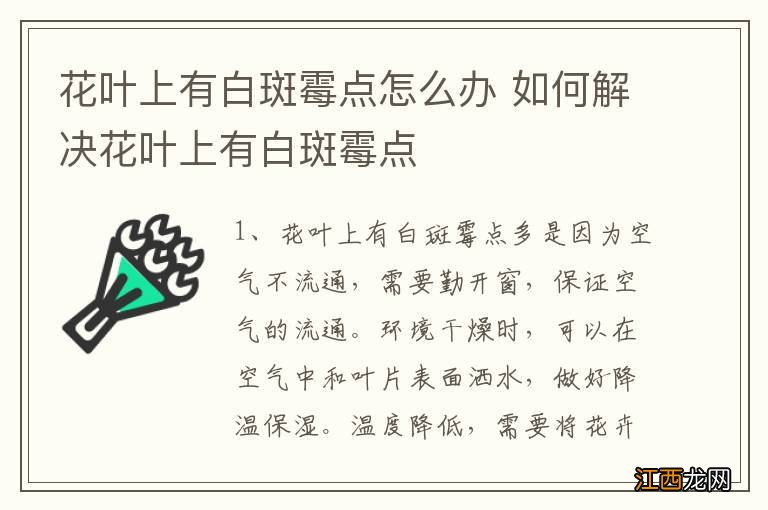 花叶上有白斑霉点怎么办 如何解决花叶上有白斑霉点

1、花叶上有白斑霉点多是因为空气不流通，需要勤开窗，保证空气的流通。环境干燥时，可以在空气中和叶片表面洒水，做好降温保湿。温度降低，需要将花卉

江西龙网